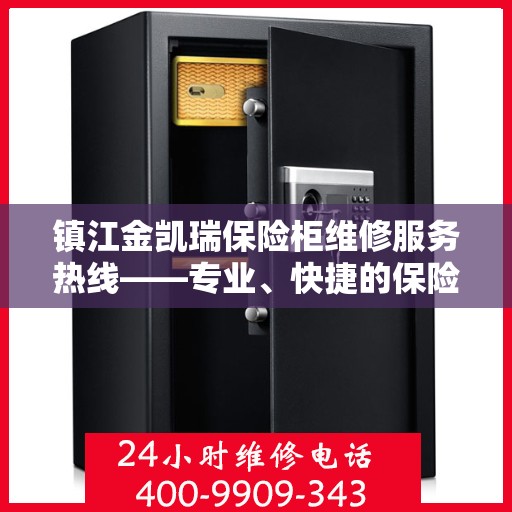 镇江金凯瑞保险柜维修服务热线——专业、快捷的保险

24小时维修电话
400-9909-343